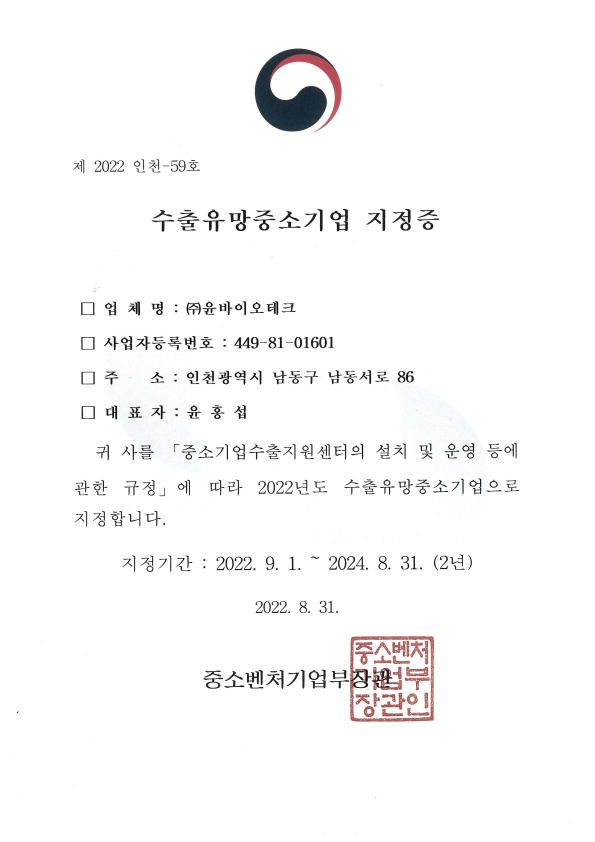 제 2022 인천-59호

수출유망중소기업 지정증

□ 업 체 명 : ㈜윤바이오테크

□ 사업자등록번호 : 449-81-01601

□ 주 소 : 인천광역시 남동구 남동서로 86

□ 대 표 자 : 윤 홍 섭

귀 사를 「중소기업수출지원센터의 설치 및 운영 등에 관한 규정」에 따라 2022년도 수출유망중소기업으로 지정합니다.

지정기간 : 2022. 9. 1. ~ 2024. 8. 31. (2년)

2022. 8. 31.

중소벤처기업부장관

중소벤처기업부장관인